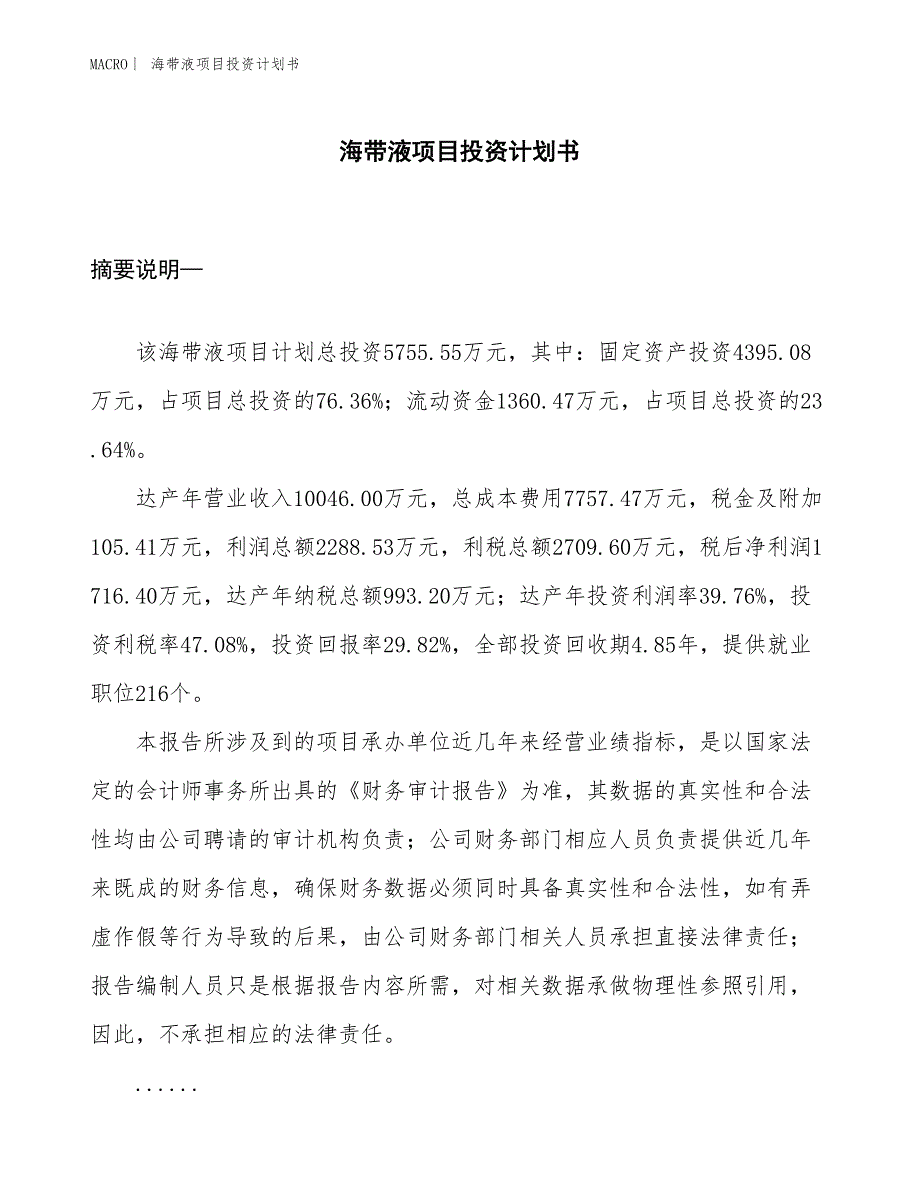 MACRO | 海带液项目投资计划书

海带液项目投资计划书

摘要说明—

该海带液项目计划总投资5755.55万元，其中：固定资产投资4395.08万元，占项目总投资的76.36%；流动资金1360.47万元，占项目总投资的23.64%。

达产年营业收入10046.00万元，总成本费用7757.47万元，税金及附加105.41万元，利润总额2288.53万元，利税总额2709.60万元，税后净利润1716.40万元，达产年纳税总额993.20万元；达产年投资利润率39.76%，投资利税率47.08%，投资回报率29.82%，全部投资回收期4.85年，提供就业职位216个。

本报告所涉及到的项目承办单位近几年来经营业绩指标，是以国家法定的会计师事务所出具的《财务审计报告》为准，其数据的真实性和合法性均由公司聘请的审计机构负责；公司财务部门相应人员负责提供近几年来既成的财务信息，确保财务数据必须同时具备真实性和合法性，如有弄虚作假等行为导致的后果，由公司财务部门相关人员承担直接法律责任；报告编制人员只是根据报告内容所需，对相关数据承做物理性参照引用，因此，不承担相应的法律责任。

......